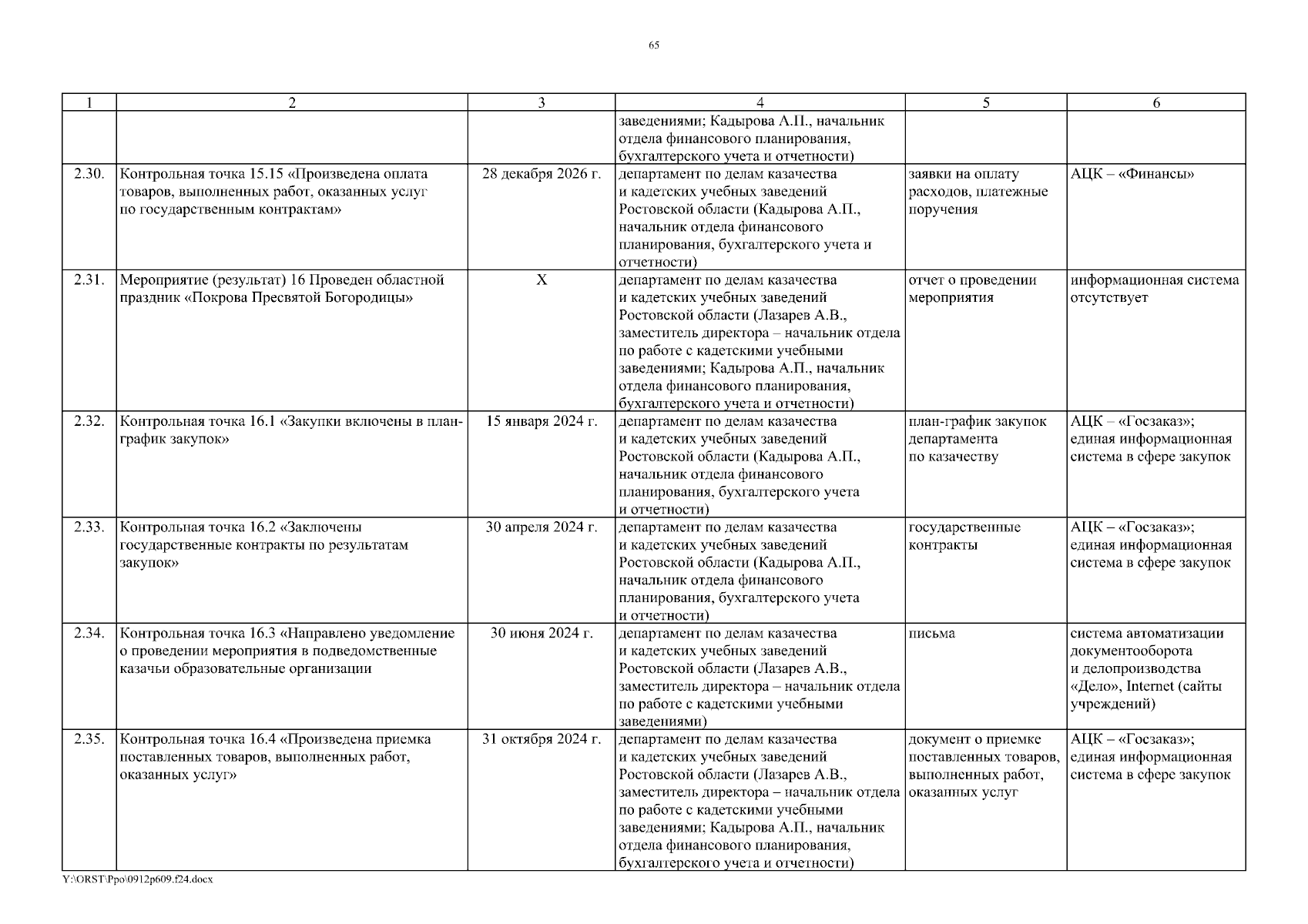 65

| 1 | 2 | 3 | 4 | 5 | 6 |
|---|---|---|---|---|---|
| | | | заведениями; Кадырова А.П., начальник отдела финансового планирования, бухгалтерского учета и отчетности) | | |
| 2.30. | Контрольная точка 15.15 «Произведена оплата товаров, выполненных работ, оказанных услуг по государственным контрактам» | 28 декабря 2026 г. | департамент по делам казачества и кадетских учебных заведений Ростовской области (Кадырова А.П., начальник отдела финансового планирования, бухгалтерского учета и отчетности) | заявки на оплату расходов, платежные поручения | АЦК – «Финансы» |
| 2.31. | Мероприятие (результат) 16 Проведен областной праздник «Покрова Пресвятой Богородицы» | Х | департамент по делам казачества и кадетских учебных заведений Ростовской области (Лазарев А.В., заместитель директора – начальник отдела по работе с кадетскими учебными заведениями; Кадырова А.П., начальник отдела финансового планирования, бухгалтерского учета и отчетности) | отчет о проведении мероприятия | информационная система отсутствует |
| 2.32. | Контрольная точка 16.1 «Закупки включены в план-график закупок» | 15 января 2024 г. | департамент по делам казачества и кадетских учебных заведений Ростовской области (Кадырова А.П., начальник отдела финансового планирования, бухгалтерского учета и отчетности) | план-график закупок департамента по казачеству | АЦК – «Госзаказ»; единая информационная система в сфере закупок |
| 2.33. | Контрольная точка 16.2 «Заключены государственные контракты по результатам закупок» | 30 апреля 2024 г. | департамент по делам казачества и кадетских учебных заведений Ростовской области (Кадырова А.П., начальник отдела финансового планирования, бухгалтерского учета и отчетности) | государственные контракты | АЦК – «Госзаказ»; единая информационная система в сфере закупок |
| 2.34. | Контрольная точка 16.3 «Направлено уведомление о проведении мероприятия в подведомственные казачьи образовательные организации | 30 июня 2024 г. | департамент по делам казачества и кадетских учебных заведений Ростовской области (Лазарев А.В., заместитель директора – начальник отдела по работе с кадетскими учебными заведениями) | письма | система автоматизации документооборота и делопроизводства «Дело», Internet (сайты учреждений) |
| 2.35. | Контрольная точка 16.4 «Произведена приемка поставленных товаров, выполненных работ, оказанных услуг» | 31 октября 2024 г. | департамент по делам казачества и кадетских учебных заведений Ростовской области (Лазарев А.В., заместитель директора – начальник отдела по работе с кадетскими учебными заведениями; Кадырова А.П., начальник отдела финансового планирования, бухгалтерского учета и отчетности) | документ о приемке поставленных товаров, выполненных работ, оказанных услуг | АЦК – «Госзаказ»; единая информационная система в сфере закупок |

Y:\ORST\Ppo\0912p609.f24.docx